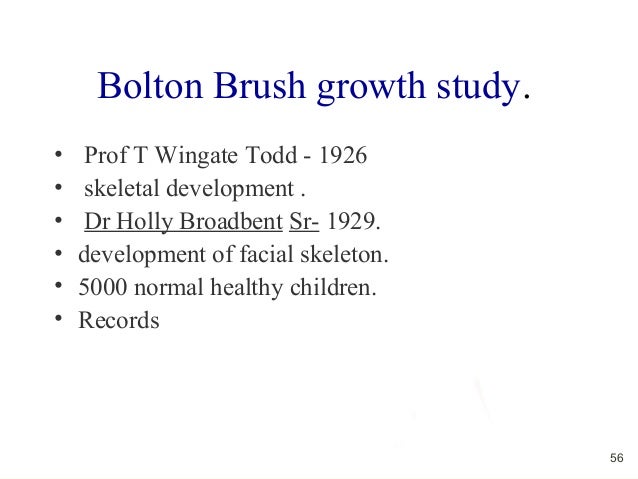 Bolton Brush growth study.

• Prof T Wingate Todd - 1926
• skeletal development .
• Dr Holly Broadbent Sr- 1929.
• development of facial skeleton.
• 5000 normal healthy children.
• Records

56